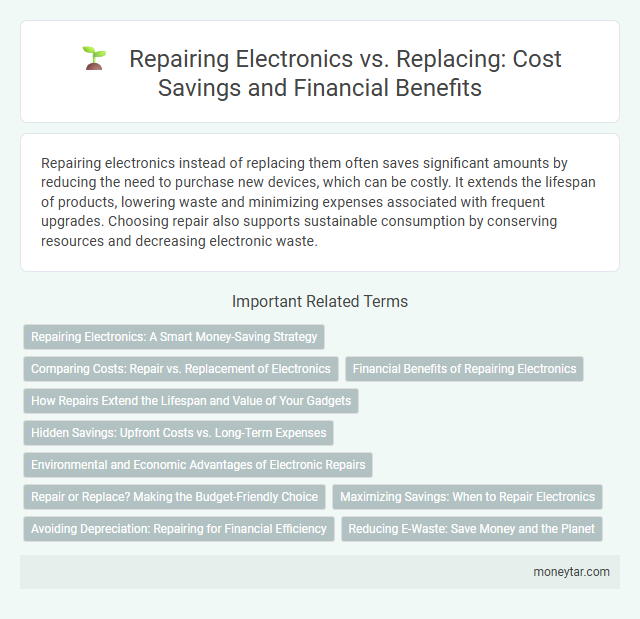 Repairing Electronics vs. Replacing: Cost Savings and Financial Benefits

Repairing electronics instead of replacing them often saves significant amounts by reducing the need to purchase new devices, which can be costly. It extends the lifespan of products, lowering waste and minimizing expenses associated with frequent upgrades. Choosing repair also supports sustainable consumption by conserving resources and decreasing electronic waste.

Important Related Terms

Repairing Electronics: A Smart Money-Saving Strategy

Comparing Costs: Repair vs. Replacement of Electronics

Financial Benefits of Repairing Electronics

How Repairs Extend the Lifespan and Value of Your Gadgets

Hidden Savings: Upfront Costs vs. Long-Term Expenses

Environmental and Economic Advantages of Electronic Repairs

Repair or Replace? Making the Budget-Friendly Choice

Maximizing Savings: When to Repair Electronics

Avoiding Depreciation: Repairing for Financial Efficiency

Reducing E-Waste: Save Money and the Planet

moneytar.com